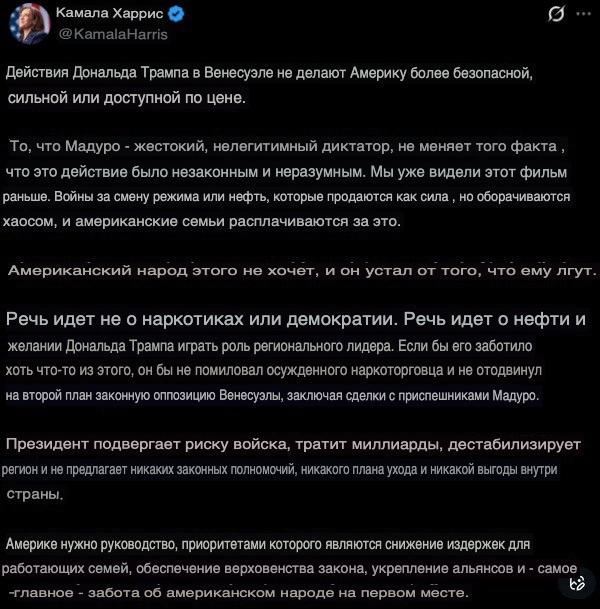 Камала Харрис
@KamalaHarris

Действия Дональда Трампа в Венесуэле не делают Америку более безопасной, сильной или доступной по цене.

То, что Мадуро - жестокий, нелегитимный диктатор, не меняет того факта , что это действие было незаконным и неразумным. Мы уже видели этот фильм раньше. Войны за смену режима или нефть, которые продаются как сила , но оборачиваются хаосом, и американские семьи расплачиваются за это.

Американский народ этого не хочет, и он устал от того, что ему лгут.

Речь идет не о наркотиках или демократии. Речь идет о нефти и желании Дональда Трампа играть роль регионального лидера. Если бы его заботило хоть что-то из этого, он бы не помиловал осужденного наркоторговца и не отодвинул на второй план законную оппозицию Венесуэлы, заключая сделки с приспешниками Мадуро.

Президент подвергает риску войска, тратит миллиарды, дестабилизирует регион и не предлагает никаких законных полномочий, никакого плана ухода и никакой выгоды внутри страны.

Америке нужно руководство, приоритетами которого являются снижение издержек для работающих семей, обеспечение верховенства закона, укрепление альянсов и - самое -главное - забота об американском народе на первом месте.